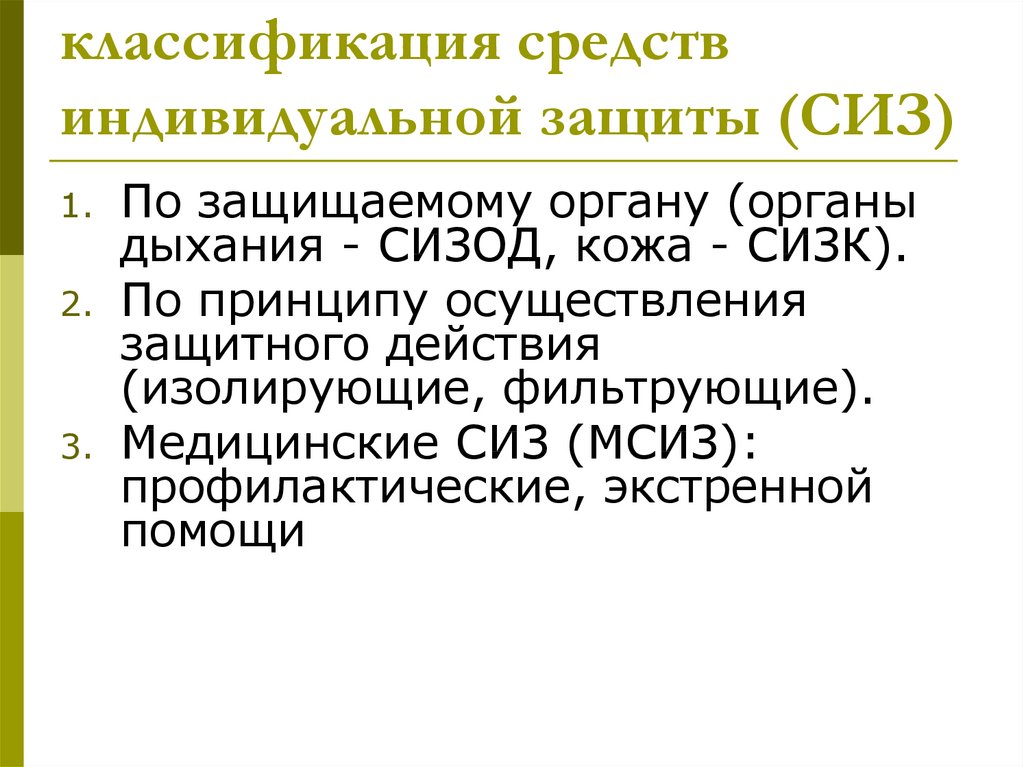 классификация средств индивидуальной защиты (СИЗ)

1. По защищаемому органу (органы дыхания - СИЗОД, кожа - СИЗК).
2. По принципу осуществления защитного действия (изолирующие, фильтрующие).
3. Медицинские СИЗ (МСИЗ): профилактические, экстренной помощи